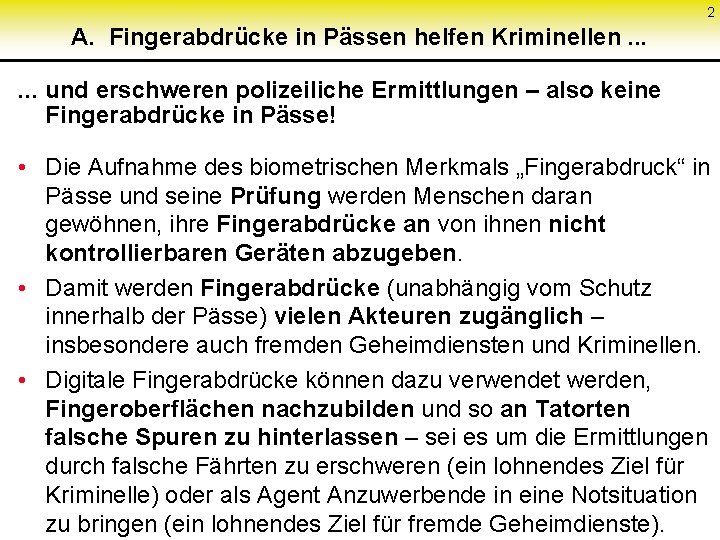 2

A. Fingerabdrücke in Pässen helfen Kriminellen ...

... und erschweren polizeiliche Ermittlungen – also keine Fingerabdrücke in Pässe!

• Die Aufnahme des biometrischen Merkmals „Fingerabdruck“ in Pässe und seine Prüfung werden Menschen daran gewöhnen, ihre Fingerabdrücke an von ihnen nicht kontrollierbaren Geräten abzugeben.

• Damit werden Fingerabdrücke (unabhängig vom Schutz innerhalb der Pässe) vielen Akteuren zugänglich – insbesondere auch fremden Geheimdiensten und Kriminellen.

• Digitale Fingerabdrücke können dazu verwendet werden, Fingeroberflächen nachzubilden und so an Tatorten falsche Spuren zu hinterlassen – sei es um die Ermittlungen durch falsche Fährten zu erschweren (ein lohnendes Ziel für Kriminelle) oder als Agent Anzuwerbende in eine Notsituation zu bringen (ein lohnendes Ziel für fremde Geheimdienste).